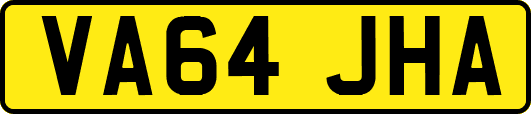 VA64 JHA